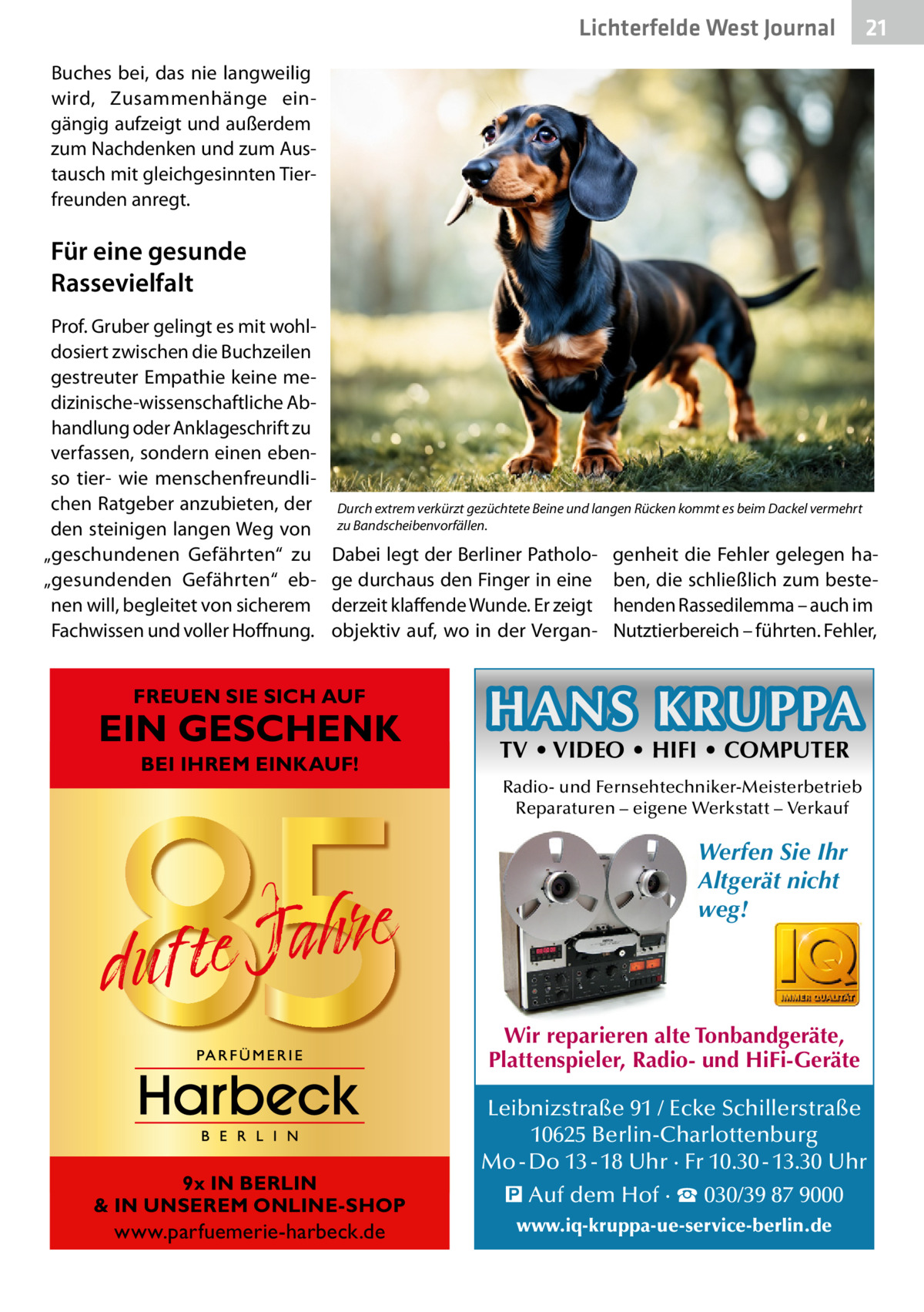 Lichterfelde West Journal 21

Buches bei, das nie langweilig wird, Zusammenhänge eingängig aufzeigt und außerdem zum Nachdenken und zum Austausch mit gleichgesinnten Tierfreunden anregt.

Für eine gesunde Rassevielfalt

Prof. Gruber gelingt es mit wohldosiert zwischen die Buchzeilen gestreuter Empathie keine medizinische-wissenschaftliche Abhandlung oder Anklageschrift zu verfassen, sondern einen ebenso tier- wie menschenfreundlichen Ratgeber anzubieten, der den steinigen langen Weg von „geschundenen Gefährten“ zu „gesundenden Gefährten“ ebnen will, begleitet von sicherem Fachwissen und voller Hoffnung.

Durch extrem verkürzt gezüchtete Beine und langen Rücken kommt es beim Dackel vermehrt zu Bandscheibenvorfällen.

Dabei legt der Berliner Pathologe durchaus den Finger in eine derzeit klaffende Wunde. Er zeigt objektiv auf, wo in der Vergangenheit die Fehler gelegen haben, die schließlich zum bestehenden Rassedilemma – auch im Nutztierbereich – führten. Fehler,

FREUEN SIE SICH AUF
EIN GESCHENK
BEI IHREM EINKAUF!

85 dufte Jahre

PARFÜMERIE
Harbeck
BERLIN

9x IN BERLIN
& IN UNSEREM ONLINE-SHOP
www.parfuemerie-harbeck.de

HANS KRUPPA
TV • VIDEO • HIFI • COMPUTER
Radio- und Fernsehtechniker-Meisterbetrieb
Reparaturen – eigene Werkstatt – Verkauf

Werfen Sie Ihr Altgerät nicht weg!

IQ
IMMER QUALITÄT

Wir reparieren alte Tonbandgeräte, Plattenspieler, Radio- und HiFi-Geräte

Leibnizstraße 91 / Ecke Schillerstraße
10625 Berlin-Charlottenburg
Mo - Do 13 - 18 Uhr · Fr 10.30 - 13.30 Uhr
P Auf dem Hof · ☎ 030/39 87 9000
www.iq-kruppa-ue-service-berlin.de